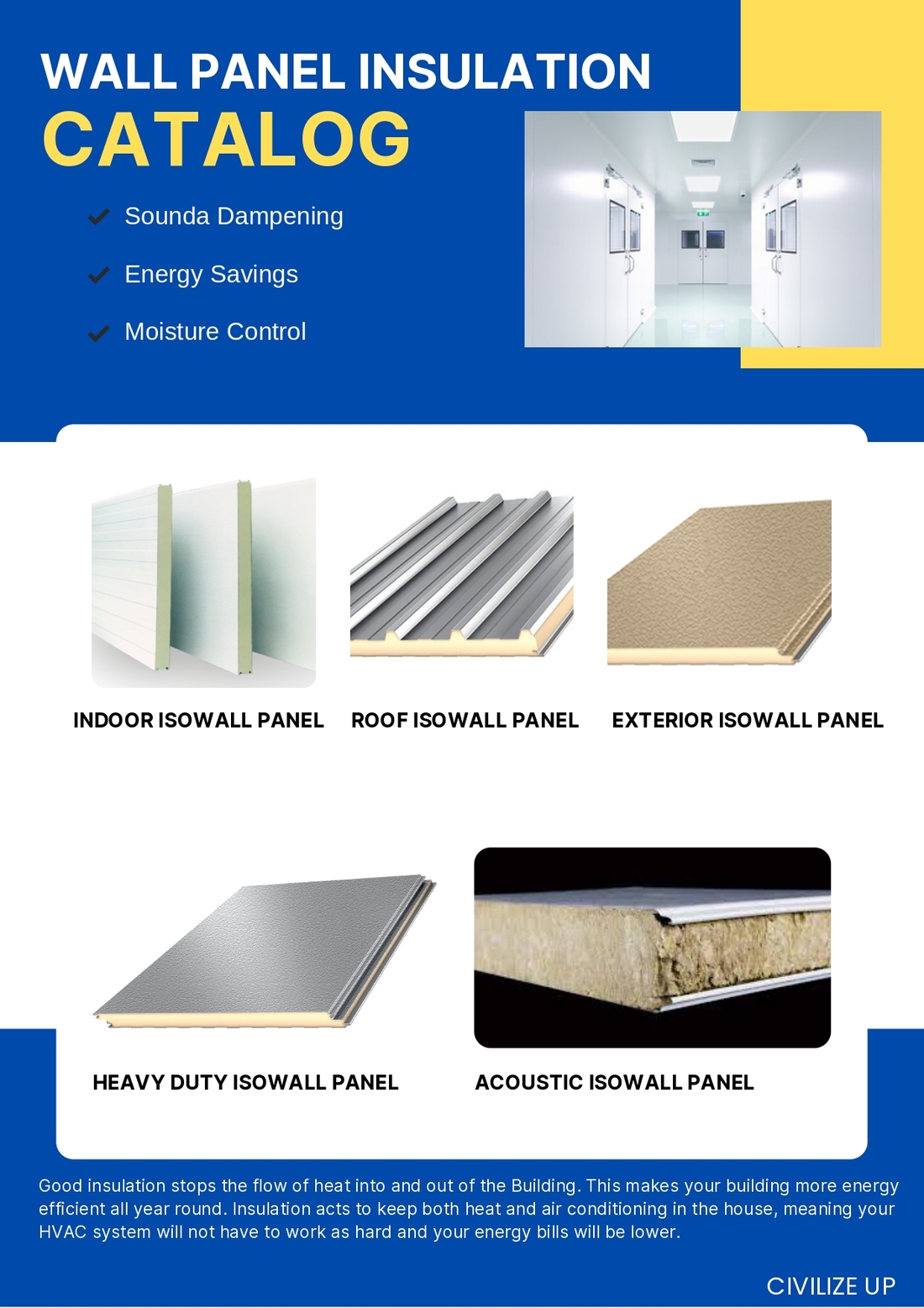 WALL PANEL INSULATION
CATALOG

Sounda Dampening

Energy Savings

Moisture Control

INDOOR ISOWALL PANEL

ROOF ISOWALL PANEL

EXTERIOR ISOWALL PANEL

HEAVY DUTY ISOWALL PANEL

ACOUSTIC ISOWALL PANEL

Good insulation stops the flow of heat into and out of the Building. This makes your building more energy efficient all year round. Insulation acts to keep both heat and air conditioning in the house, meaning your HVAC system will not have to work as hard and your energy bills will be lower.

CIVILIZE UP